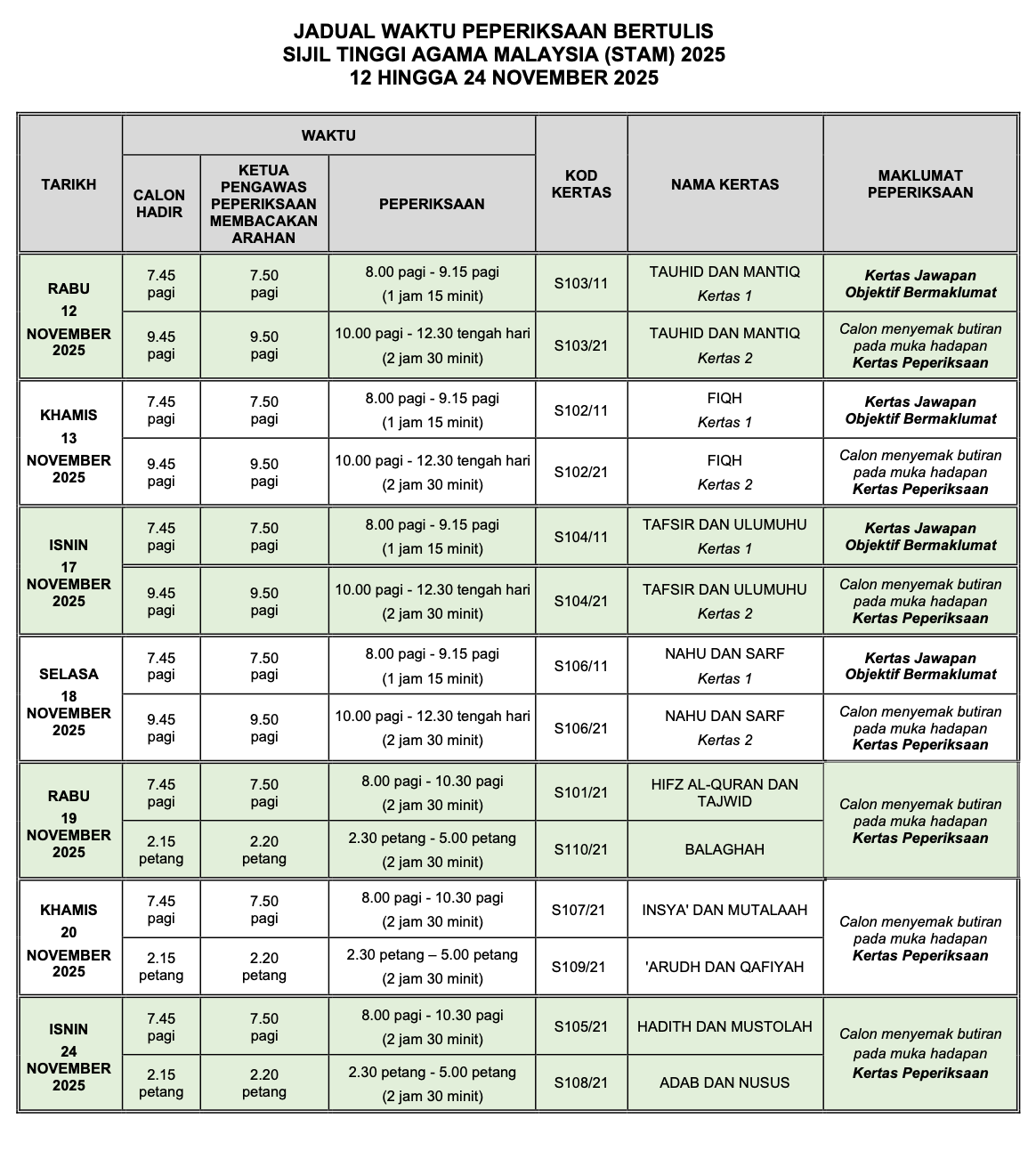 JADUAL WAKTU PEPERIKSAAN BERTULIS
SIJIL TINGGI AGAMA MALAYSIA (STAM) 2025
12 HINGGA 24 NOVEMBER 2025

| TARIKH | WAKTU |  |  | KOD KERTAS | NAMA KERTAS | MAKLUMAT PEPERIKSAAN |
|---|---|---|---|---|---|---|
|  | CALON HADIR | KETUA PENGAWAS PEPERIKSAAN MEMBACAKAN ARAHAN | PEPERIKSAAN |  |  |  |
| RABU 12 NOVEMBER 2025 | 7.45 pagi | 7.50 pagi | 8.00 pagi - 9.15 pagi (1 jam 15 minit) | S103/11 | TAUHID DAN MANTIQ Kertas 1 | Kertas Jawapan Objektif Bermaklumat |
|  | 9.45 pagi | 9.50 pagi | 10.00 pagi - 12.30 tengah hari (2 jam 30 minit) | S103/21 | TAUHID DAN MANTIQ Kertas 2 | Calon menyemak butiran pada muka hadapan Kertas Peperiksaan |
| KHAMIS 13 NOVEMBER 2025 | 7.45 pagi | 7.50 pagi | 8.00 pagi - 9.15 pagi (1 jam 15 minit) | S102/11 | FIQH Kertas 1 | Kertas Jawapan Objektif Bermaklumat |
|  | 9.45 pagi | 9.50 pagi | 10.00 pagi - 12.30 tengah hari (2 jam 30 minit) | S102/21 | FIQH Kertas 2 | Calon menyemak butiran pada muka hadapan Kertas Peperiksaan |
| ISNIN 17 NOVEMBER 2025 | 7.45 pagi | 7.50 pagi | 8.00 pagi - 9.15 pagi (1 jam 15 minit) | S104/11 | TAFSIR DAN ULUMUHU Kertas 1 | Kertas Jawapan Objektif Bermaklumat |
|  | 9.45 pagi | 9.50 pagi | 10.00 pagi - 12.30 tengah hari (2 jam 30 minit) | S104/21 | TAFSIR DAN ULUMUHU Kertas 2 | Calon menyemak butiran pada muka hadapan Kertas Peperiksaan |
| SELASA 18 NOVEMBER 2025 | 7.45 pagi | 7.50 pagi | 8.00 pagi - 9.15 pagi (1 jam 15 minit) | S106/11 | NAHU DAN SARF Kertas 1 | Kertas Jawapan Objektif Bermaklumat |
|  | 9.45 pagi | 9.50 pagi | 10.00 pagi - 12.30 tengah hari (2 jam 30 minit) | S106/21 | NAHU DAN SARF Kertas 2 | Calon menyemak butiran pada muka hadapan Kertas Peperiksaan |
| RABU 19 NOVEMBER 2025 | 7.45 pagi | 7.50 pagi | 8.00 pagi - 10.30 pagi (2 jam 30 minit) | S101/21 | HIFZ AL-QURAN DAN TAJWID | Calon menyemak butiran pada muka hadapan Kertas Peperiksaan |
|  | 2.15 petang | 2.20 petang | 2.30 petang - 5.00 petang (2 jam 30 minit) | S110/21 | BALAGHAH |  |
| KHAMIS 20 NOVEMBER 2025 | 7.45 pagi | 7.50 pagi | 8.00 pagi - 10.30 pagi (2 jam 30 minit) | S107/21 | INSYA' DAN MUTALAAH | Calon menyemak butiran pada muka hadapan Kertas Peperiksaan |
|  | 2.15 petang | 2.20 petang | 2.30 petang – 5.00 petang (2 jam 30 minit) | S109/21 | 'ARUDH DAN QAFIYAH |  |
| ISNIN 24 NOVEMBER 2025 | 7.45 pagi | 7.50 pagi | 8.00 pagi - 10.30 pagi (2 jam 30 minit) | S105/21 | HADITH DAN MUSTOLAH | Calon menyemak butiran pada muka hadapan Kertas Peperiksaan |
|  | 2.15 petang | 2.20 petang | 2.30 petang - 5.00 petang (2 jam 30 minit) | S108/21 | ADAB DAN NUSUS |  |